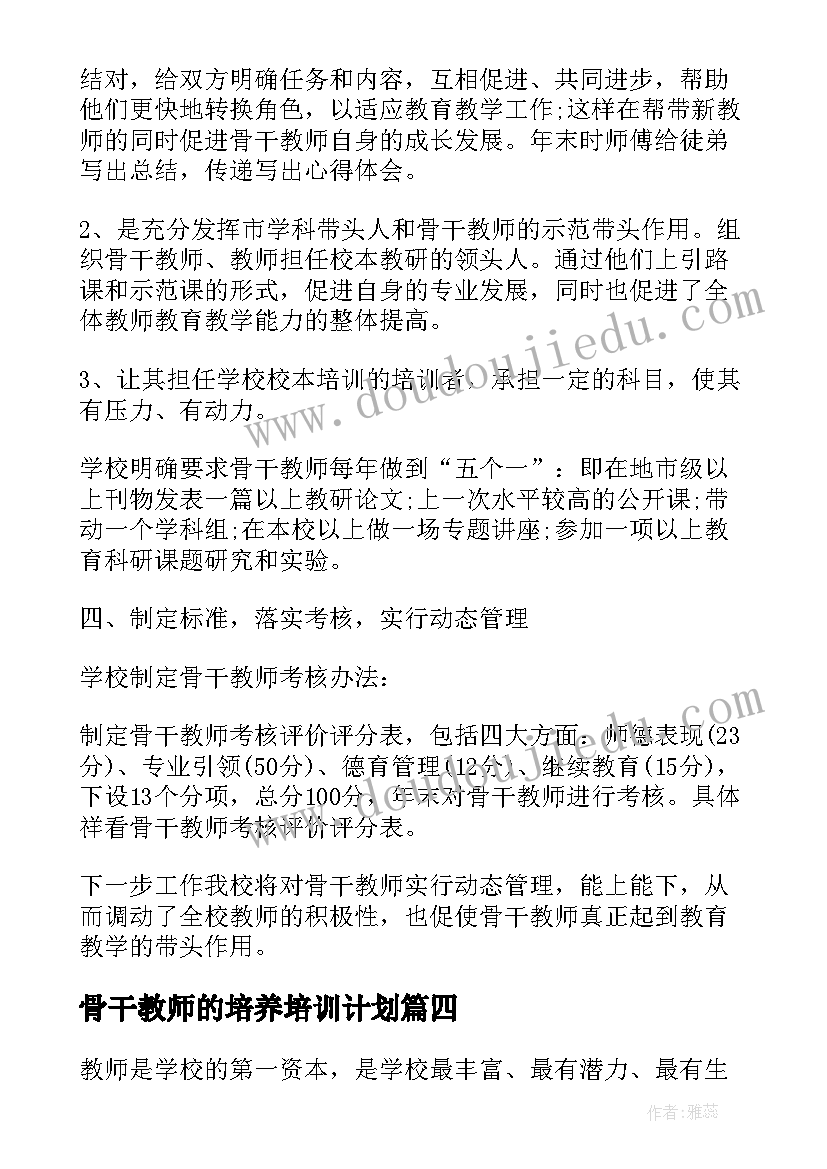 结对，给双方明确任务和内容，互相促进、共同进步，帮助他们更快地转换角色，以适应教育教学工作;这样在帮带新教师的同时促进骨干教师自身的成长发展。年末时师傅给徒弟写出总结，传递写出心得体会。

2、是充分发挥市学科带头人和骨干教师的示范带头作用。组织骨干教师、教师担任校本教研的领头人。通过他们上引路课和示范课的形式，促进自身的专业发展，同时也促进了全体教师教育教学能力的整体提高。

3、让其担任学校校本培训的培训者，承担一定的科目，使其有压力、有动力。

学校明确要求骨干教师每年做到“五个一”：即在地市级以上刊物发表一篇以上教研论文;上一次水平较高的公开课;带动一个学科组;在本校以上做一场专题讲座;参加一项以上教育科研课题研究和实验。

四、制定标准，落实考核，实行动态管理

学校制定骨干教师考核办法：

制定骨干教师考核评价评分表，包括四大方面：师德表现(23分)、专业引领(50分)、德育管理(12分)、继续教育(15分)，下设13个分项，总分100分，年末对骨干教师进行考核。具体祥看骨干教师考核评价评分表。

下一步工作我校将对骨干教师实行动态管理，能上能下，从而调动了全校教师的积极性，也促使骨干教师真正起到教育教学的带头作用。

骨干教师的培养培训计划篇四

教师是学校的第一资本，是学校最丰富、最有潜力、最有生

www.doudoujiedu.com

作者：雅蕊